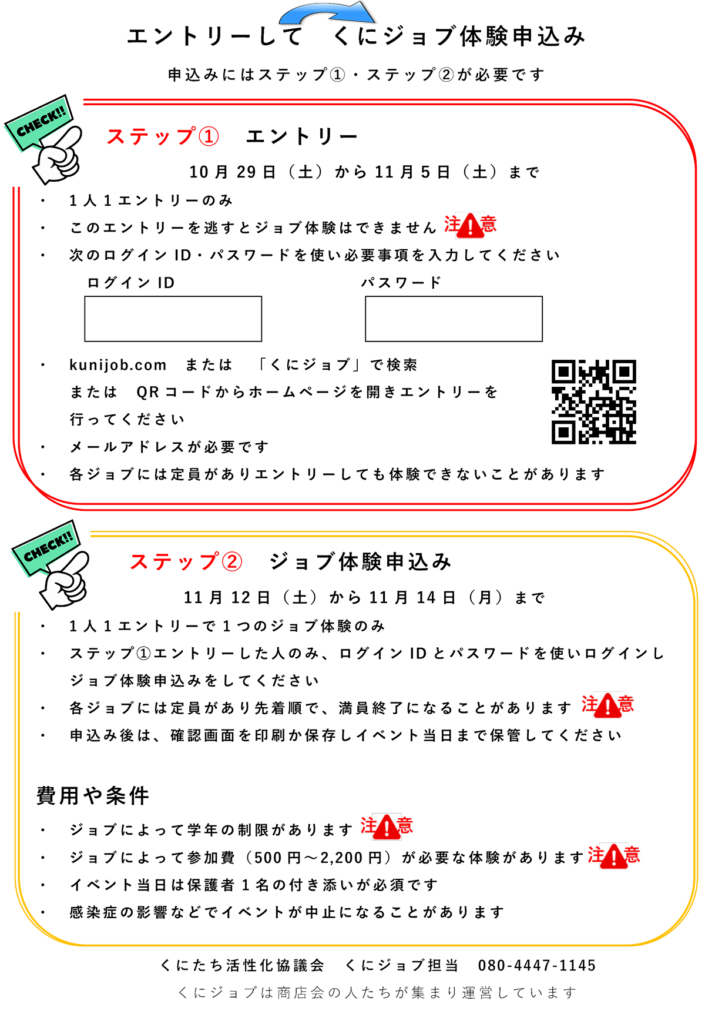 エントリーして　くにジョブ体験申込み

申込みにはステップ①・ステップ②が必要です

CHECK!!

ステップ①　エントリー

10月29日（土）から11月5日（土）まで

・　1人1エントリーのみ
・　このエントリーを逃すとジョブ体験はできません　注意
・　次のログインID・パスワードを使い必要事項を入力してください

ログインID　　　パスワード

・　kunijob.com　または　「くにジョブ」で検索　または　QRコードからホームページを開きエントリーを行ってください
・　メールアドレスが必要です
・　各ジョブには定員がありエントリーしても体験できないことがあります

CHECK!!

ステップ②　ジョブ体験申込み

11月12日（土）から11月14日（月）まで

・　1人1エントリーで1つのジョブ体験のみ
・　ステップ①エントリーした人のみ、ログインIDとパスワードを使いログインしジョブ体験申込みをしてください
・　各ジョブには定員があり先着順で、満員終了になることがあります　注意
・　申込み後は、確認画面を印刷か保存しイベント当日まで保管してください

費用や条件

・　ジョブによって学年の制限があります　注意
・　ジョブによって参加費（500円～2,200円）が必要な体験があります　注意
・　イベント当日は保護者1名の付き添いが必須です
・　感染症の影響などでイベントが中止になることがあります

くにたち活性化協議会　くにジョブ担当　080-4447-1145

くにジョブは商店会の人たちが集まり運営しています